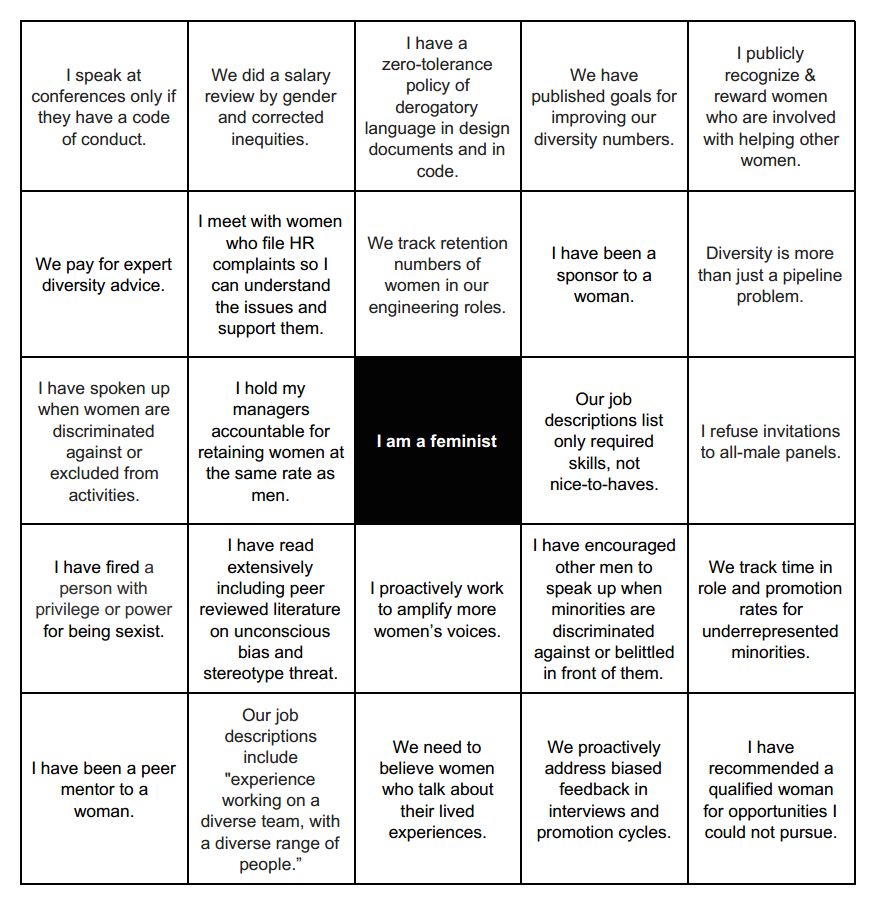 | | | | | |
|---|---|---|---|---|
| I speak at conferences only if they have a code of conduct. | We did a salary review by gender and corrected inequities. | I have a zero-tolerance policy of derogatory language in design documents and in code. | We have published goals for improving our diversity numbers. | I publicly recognize & reward women who are involved with helping other women. |
| We pay for expert diversity advice. | I meet with women who file HR complaints so I can understand the issues and support them. | We track retention numbers of women in our engineering roles. | I have been a sponsor to a woman. | Diversity is more than just a pipeline problem. |
| I have spoken up when women are discriminated against or excluded from activities. | I hold my managers accountable for retaining women at the same rate as men. | I am a feminist | Our job descriptions list only required skills, not nice-to-haves. | I refuse invitations to all-male panels. |
| I have fired a person with privilege or power for being sexist. | I have read extensively including peer reviewed literature on unconscious bias and stereotype threat. | I proactively work to amplify more women's voices. | I have encouraged other men to speak up when minorities are discriminated against or belittled in front of them. | We track time in role and promotion rates for underrepresented minorities. |
| I have been a peer mentor to a woman. | Our job descriptions include "experience working on a diverse team, with a diverse range of people." | We need to believe women who talk about their lived experiences. | We proactively address biased feedback in interviews and promotion cycles. | I have recommended a qualified woman for opportunities I could not pursue. |